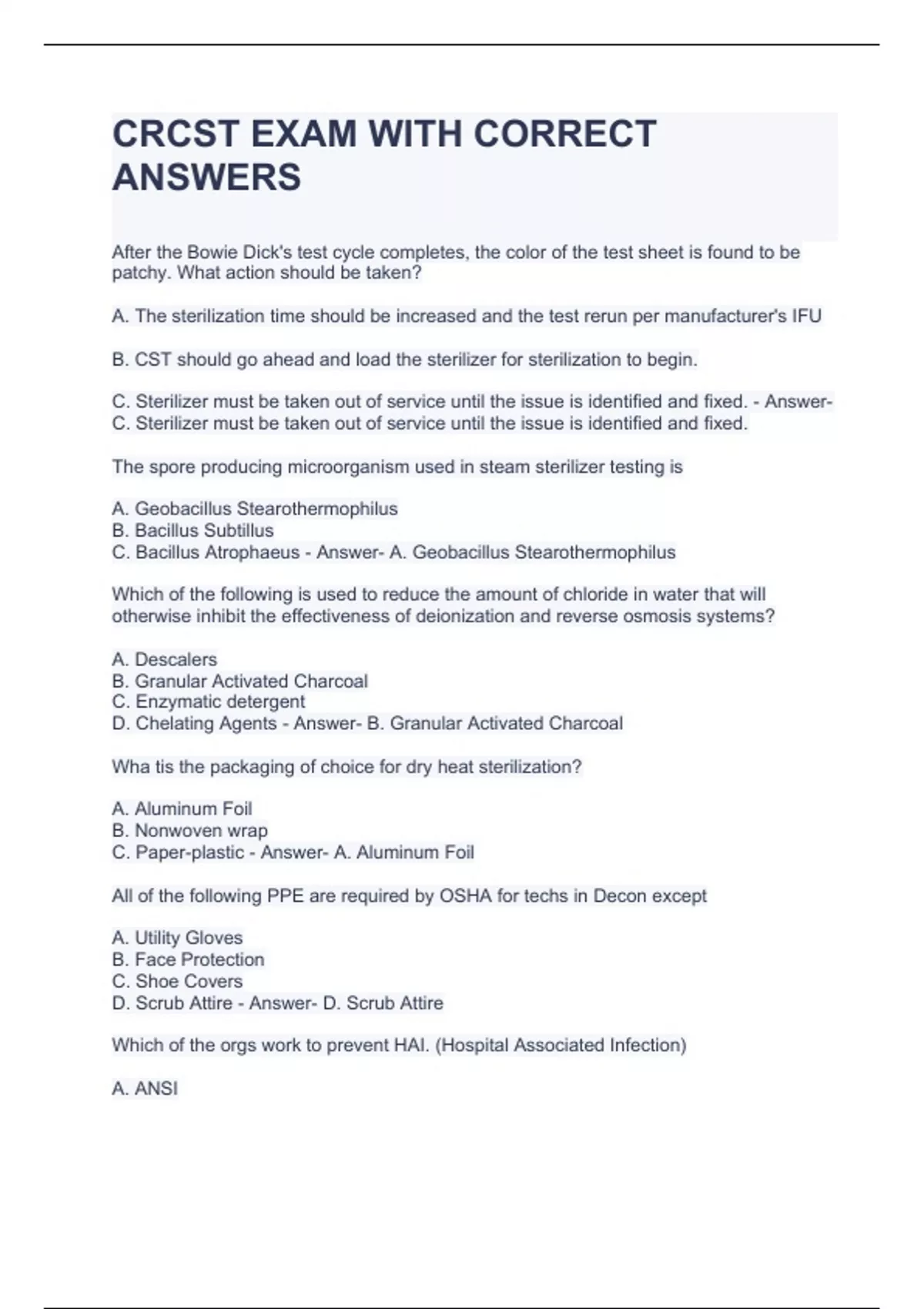 CRCST EXAM WITH CORRECT ANSWERS

After the Bowie Dick's test cycle completes, the color of the test sheet is found to be patchy. What action should be taken?

A. The sterilization time should be increased and the test rerun per manufacturer's IFU

B. CST should go ahead and load the sterilizer for sterilization to begin.

C. Sterilizer must be taken out of service until the issue is identified and fixed. - Answer- C. Sterilizer must be taken out of service until the issue is identified and fixed.

The spore producing microorganism used in steam sterilizer testing is

A. Geobacillus Stearothermophilus
B. Bacillus Subtillus
C. Bacillus Atrophaeus - Answer- A. Geobacillus Stearothermophilus

Which of the following is used to reduce the amount of chloride in water that will otherwise inhibit the effectiveness of deionization and reverse osmosis systems?

A. Descalers
B. Granular Activated Charcoal
C. Enzymatic detergent
D. Chelating Agents - Answer- B. Granular Activated Charcoal

Wha tis the packaging of choice for dry heat sterilization?

A. Aluminum Foil
B. Nonwoven wrap
C. Paper-plastic - Answer- A. Aluminum Foil

All of the following PPE are required by OSHA for techs in Decon except

A. Utility Gloves
B. Face Protection
C. Shoe Covers
D. Scrub Attire - Answer- D. Scrub Attire

Which of the orgs work to prevent HAI. (Hospital Associated Infection)

A. ANSI